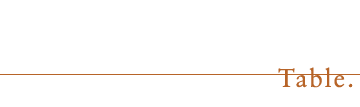 Table.